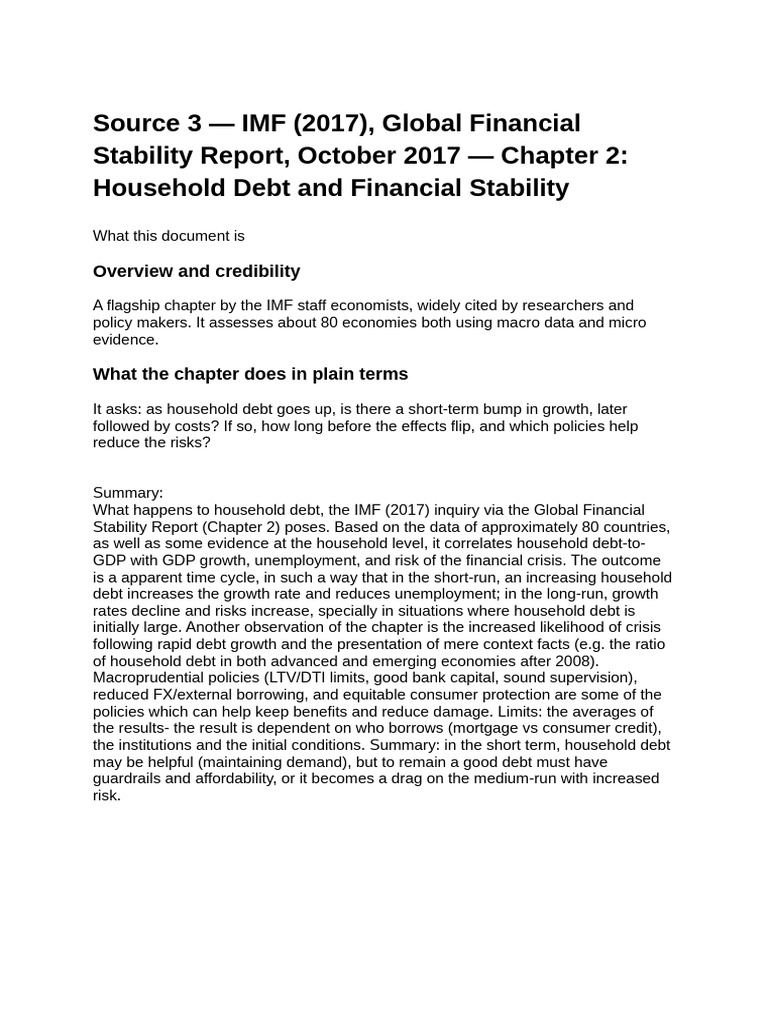 Source 3 — IMF (2017), Global Financial Stability Report, October 2017 — Chapter 2: Household Debt and Financial Stability

What this document is

Overview and credibility

A flagship chapter by the IMF staff economists, widely cited by researchers and policy makers. It assesses about 80 economies both using macro data and micro evidence.

What the chapter does in plain terms

It asks: as household debt goes up, is there a short-term bump in growth, later followed by costs? If so, how long before the effects flip, and which policies help reduce the risks?

Summary:
What happens to household debt, the IMF (2017) inquiry via the Global Financial Stability Report (Chapter 2) poses. Based on the data of approximately 80 countries, as well as some evidence at the household level, it correlates household debt-to-GDP with GDP growth, unemployment, and risk of the financial crisis. The outcome is a apparent time cycle, in such a way that in the short-run, an increasing household debt increases the growth rate and reduces unemployment; in the long-run, growth rates decline and risks increase, specially in situations where household debt is initially large. Another observation of the chapter is the increased likelihood of crisis following rapid debt growth and the presentation of mere context facts (e.g. the ratio of household debt in both advanced and emerging economies after 2008). Macroprudential policies (LTV/DTI limits, good bank capital, sound supervision), reduced FX/external borrowing, and equitable consumer protection are some of the policies which can help keep benefits and reduce damage. Limits: the averages of the results- the result is dependent on who borrows (mortgage vs consumer credit), the institutions and the initial conditions. Summary: in the short term, household debt may be helpful (maintaining demand), but to remain a good debt must have guardrails and affordability, or it becomes a drag on the medium-run with increased risk.